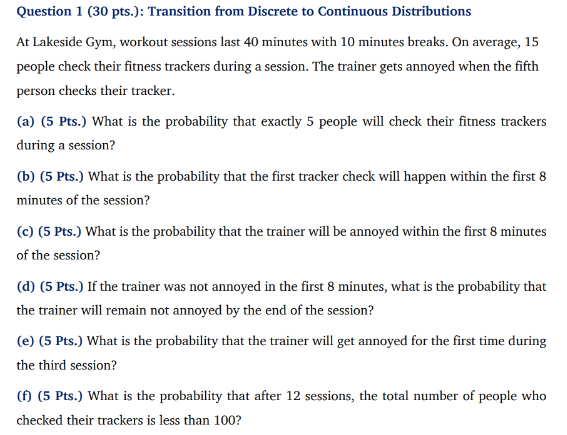 Question 1 (30 pts.): Transition from Discrete to Continuous Distributions

At Lakeside Gym, workout sessions last 40 minutes with 10 minutes breaks. On average, 15 people check their fitness trackers during a session. The trainer gets annoyed when the fifth person checks their tracker.

(a) (5 Pts.) What is the probability that exactly 5 people will check their fitness trackers during a session?

(b) (5 Pts.) What is the probability that the first tracker check will happen within the first 8 minutes of the session?

(c) (5 Pts.) What is the probability that the trainer will be annoyed within the first 8 minutes of the session?

(d) (5 Pts.) If the trainer was not annoyed in the first 8 minutes, what is the probability that the trainer will remain not annoyed by the end of the session?

(e) (5 Pts.) What is the probability that the trainer will get annoyed for the first time during the third session?

(f) (5 Pts.) What is the probability that after 12 sessions, the total number of people who checked their trackers is less than 100?